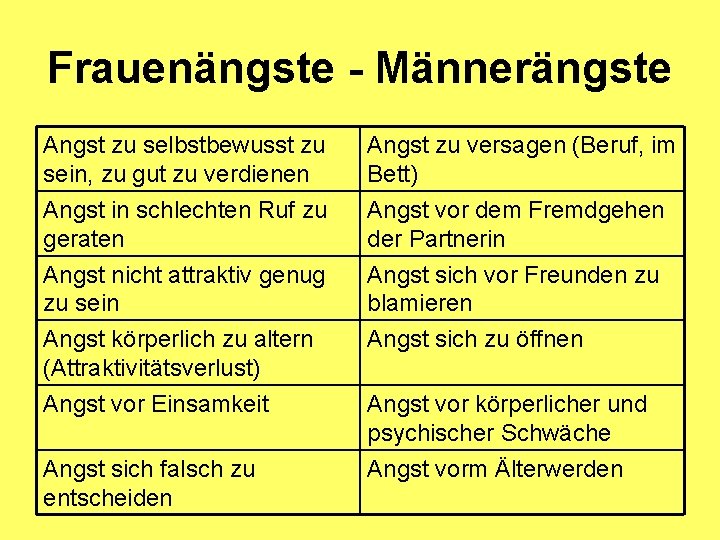 Frauenängste - Männerängste

| Angst zu selbstbewusst zu sein, zu gut zu verdienen | Angst zu versagen (Beruf, im Bett) |
|---|---|
| Angst in schlechten Ruf zu geraten | Angst vor dem Fremdgehen der Partnerin |
| Angst nicht attraktiv genug zu sein | Angst sich vor Freunden zu blamieren |
| Angst körperlich zu altern (Attraktivitätsverlust) | Angst sich zu öffnen |
| Angst vor Einsamkeit | Angst vor körperlicher und psychischer Schwäche |
| Angst sich falsch zu entscheiden | Angst vorm Älterwerden |